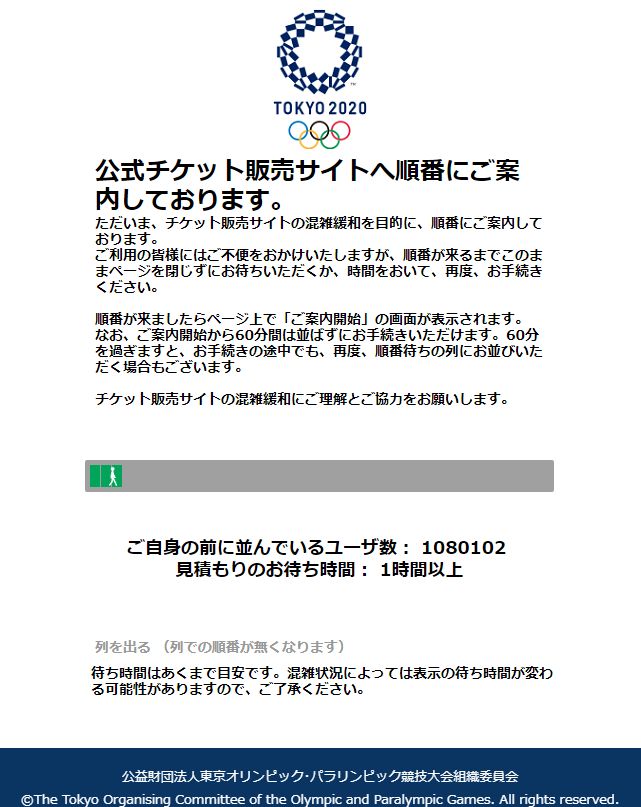 TOKYO 2020

公式チケット販売サイトへ順番にご案内しております。

ただいま、チケット販売サイトの混雑緩和を目的に、順番にご案内しております。
ご利用の皆様にはご不便をおかけいたしますが、順番が来るまでこのままページを閉じずにお待ちいただくか、時間をおいて、再度、お手続きください。

順番が来ましたらページ上で「ご案内開始」の画面が表示されます。
なお、ご案内開始から60分間は並ばずにお手続きいただけます。60分を過ぎますと、お手続きの途中でも、再度、順番待ちの列にお並びいただく場合もございます。

チケット販売サイトの混雑緩和にご理解とご協力をお願いします。

ご自身の前に並んでいるユーザ数： 1080102
見積もりのお待ち時間： 1時間以上

列を出る （列での順番が無くなります）

待ち時間はあくまで目安です。混雑状況によっては表示の待ち時間が変わる可能性がありますので、ご了承ください。

公益財団法人東京オリンピック・パラリンピック競技大会組織委員会
©The Tokyo Organising Committee of the Olympic and Paralympic Games. All rights reserved.